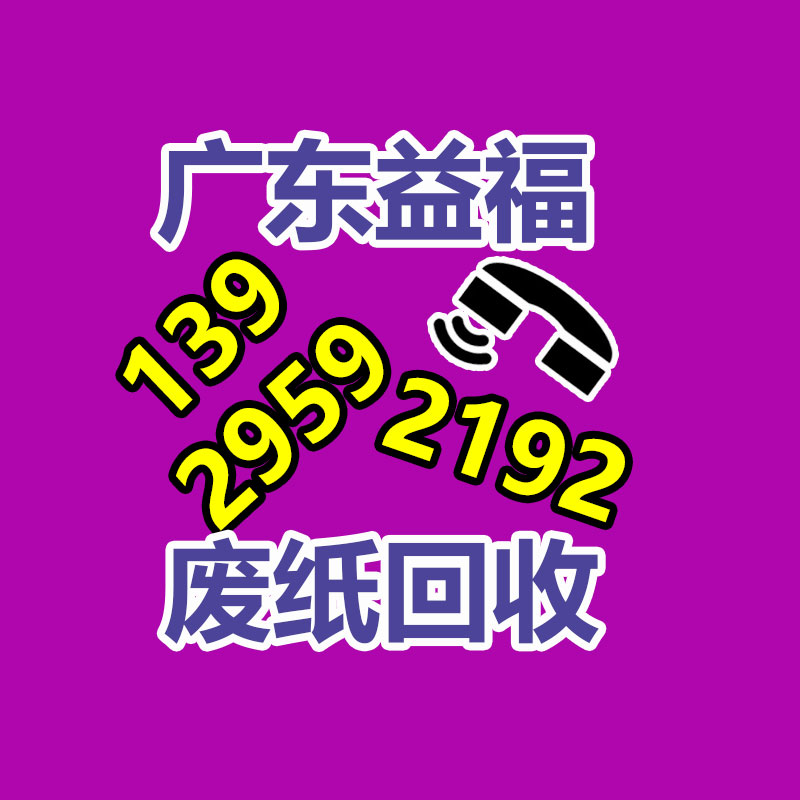 广东益福

139
2959
2192

废纸回收